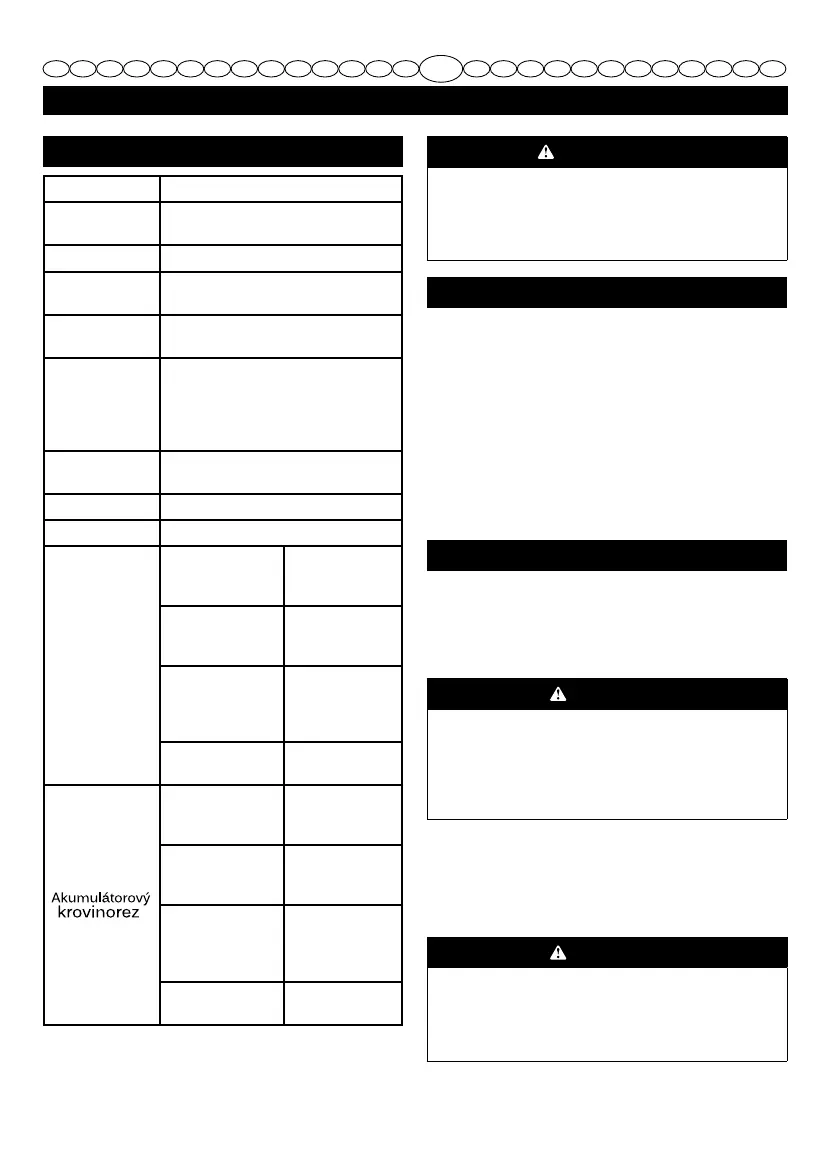 Akumulátorový krovinorez